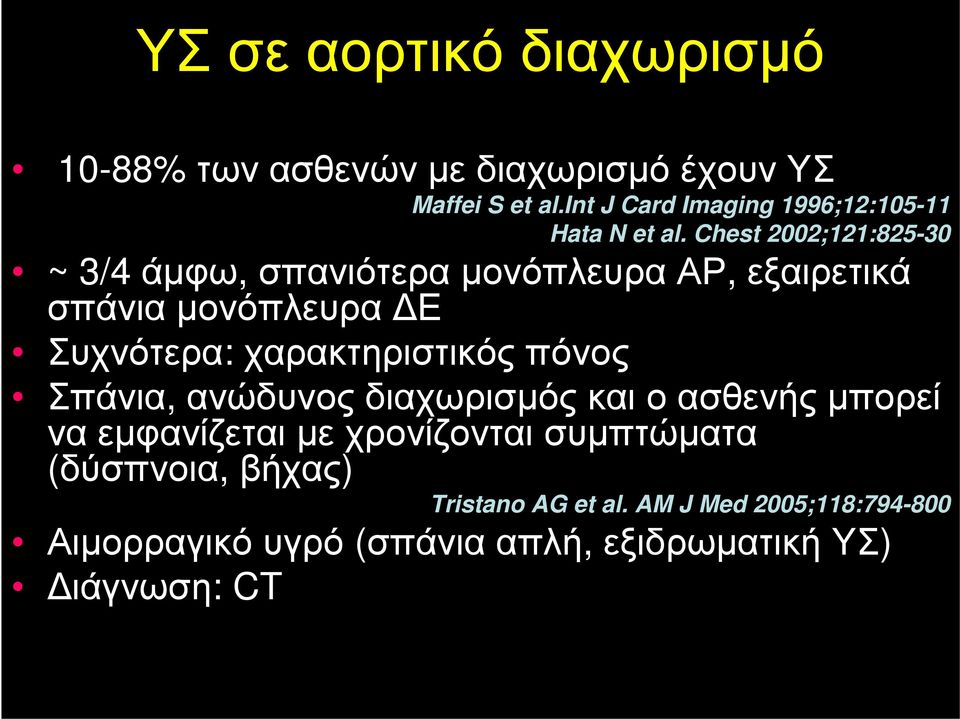 ΥΣ σε αορτικό διαχωρισμό

• 10-88% των ασθενών με διαχωρισμό έχουν ΥΣ

Maffei S et al.Int J Card Imaging 1996;12:105-11
Hata N et al. Chest 2002;121:825-30

• ~ 3/4 άμφω, σπανιότερα μονόπλευρα ΑΡ, εξαιρετικά σπάνια μονόπλευρα ΔΕ

• Συχνότερα: χαρακτηριστικός πόνος

• Σπάνια, ανώδυνος διαχωρισμός και ο ασθενής μπορεί να εμφανίζεται με χρονίζονται συμπτώματα (δύσπνοια, βήχας)

Tristano AG et al. AM J Med 2005;118:794-800

• Αιμορραγικό υγρό (σπάνια απλή, εξιδρωματική ΥΣ)

• Διάγνωση: CT